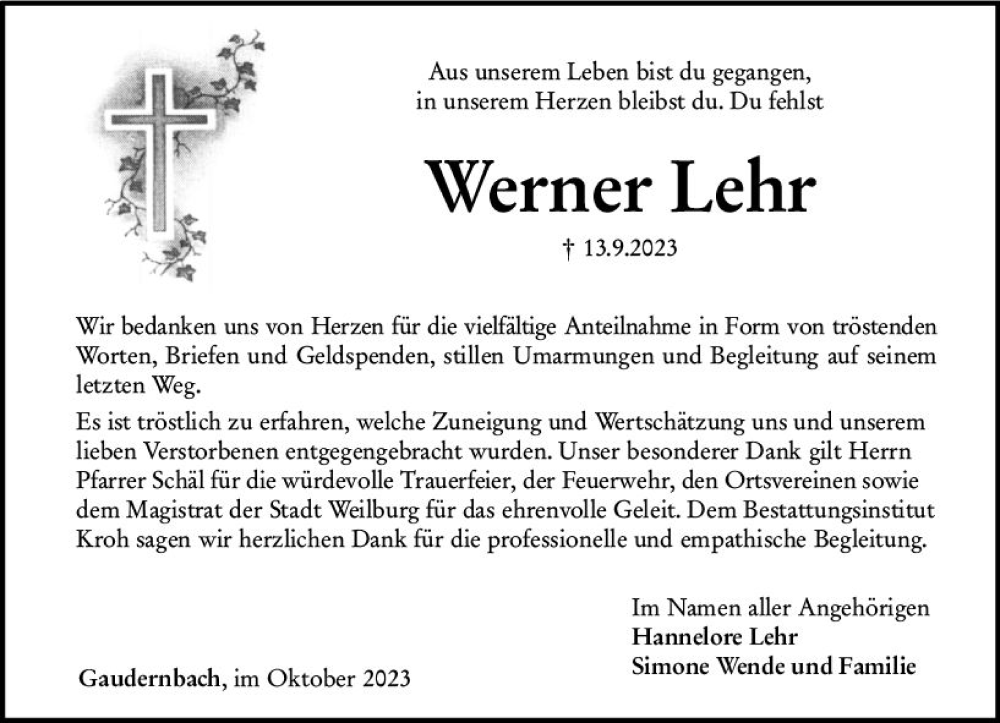 Aus unserem Leben bist du gegangen,
in unserem Herzen bleibst du. Du fehlst

Werner Lehr

† 13.9.2023

Wir bedanken uns von Herzen für die vielfältige Anteilnahme in Form von tröstenden Worten, Briefen und Geldspenden, stillen Umarmungen und Begleitung auf seinem letzten Weg.

Es ist tröstlich zu erfahren, welche Zuneigung und Wertschätzung uns und unserem lieben Verstorbenen entgegengebracht wurden. Unser besonderer Dank gilt Herrn Pfarrer Schäl für die würdevolle Trauerfeier, der Feuerwehr, den Ortsvereinen sowie dem Magistrat der Stadt Weilburg für das ehrenvolle Geleit. Dem Bestattungsinstitut Kroh sagen wir herzlichen Dank für die professionelle und empathische Begleitung.

Im Namen aller Angehörigen
Hannelore Lehr
Simone Wende und Familie

Gaudernbach, im Oktober 2023